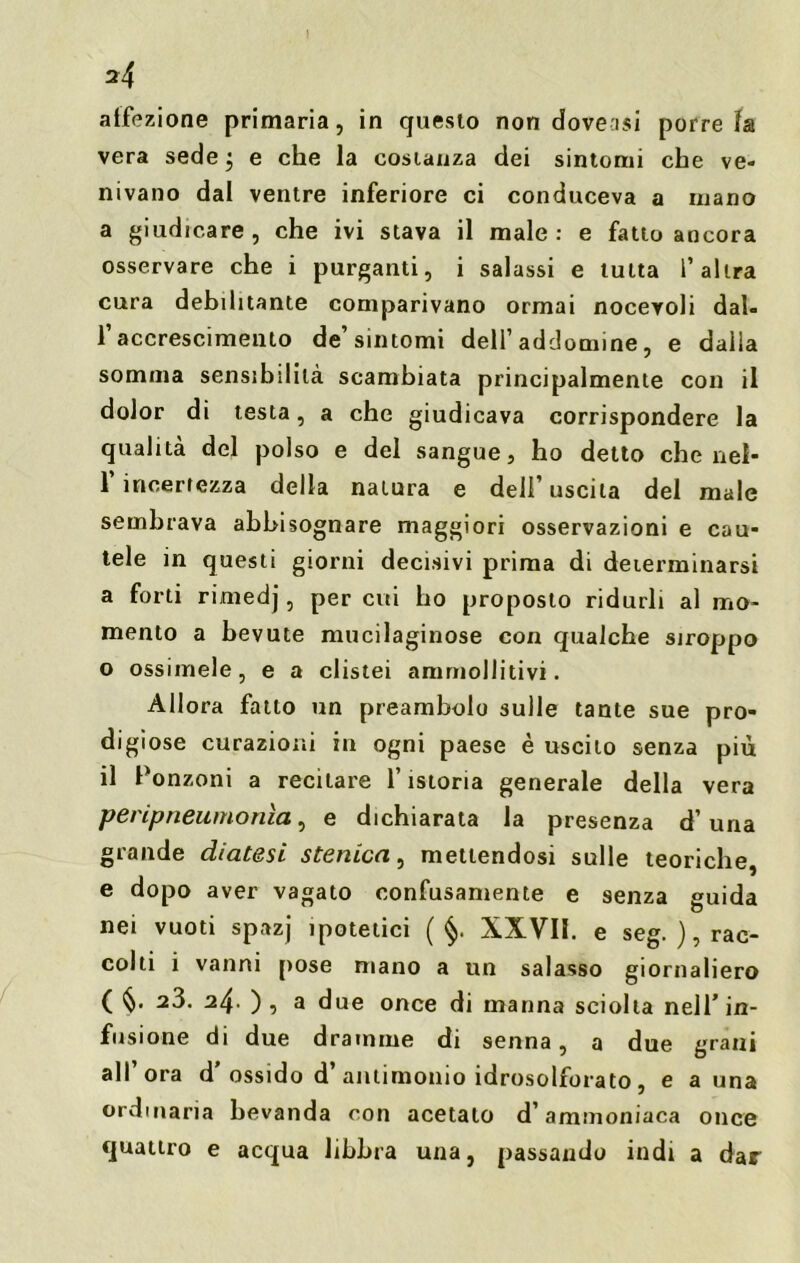 24

affezione primaria, in questo non doveasi porre la vera sede; e che la costanza dei sintomi che venivano dal ventre inferiore ci conduceva a mano a giudicare, che ivi stava il male: e fatto ancora osservare che i purganti, i salassi e tutta l'altra cura debilitante comparivano ormai nocevoli dall'accrescimento de' sintomi dell'addomine, e dalla somma sensibilità scambiata principalmente con il dolor di testa, a che giudicava corrispondere la qualità del polso e del sangue, ho detto che nell'incertezza della natura e dell'uscita del male sembrava abbisognare maggiori osservazioni e cautele in questi giorni decisivi prima di determinarsi a forti rimedj, per cui ho proposto ridurli al momento a bevute mucilaginose con qualche siroppo o ossimele, e a clistei ammollitivi.

Allora fatto un preambolo sulle tante sue prodigiose curazioni in ogni paese è uscito senza più il Ponzoni a recitare l'istoria generale della vera peripneumonìa, e dichiarata la presenza d'una grande diatesi stenica, mettendosi sulle teoriche, e dopo aver vagato confusamente e senza guida nei vuoti spazj ipotetici ( §. XXVII. e seg. ), raccolti i vanni pose mano a un salasso giornaliero ( §. 23. 24. ), a due once di manna sciolta nell'infusione di due dramme di senna, a due grani all'ora d'ossido d'antimonio idrosolforato, e a una ordinaria bevanda con acetato d'ammoniaca once quattro e acqua libbra una, passando indi a dar